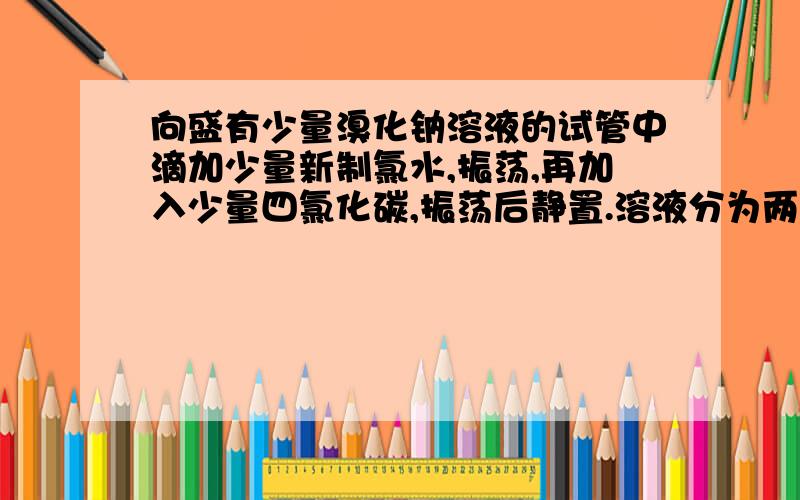 向盛有少量溴化钠溶液的试管中滴加少量新制氯水,振荡,再加入少量四氯化碳,振荡后静置.溶液分为两